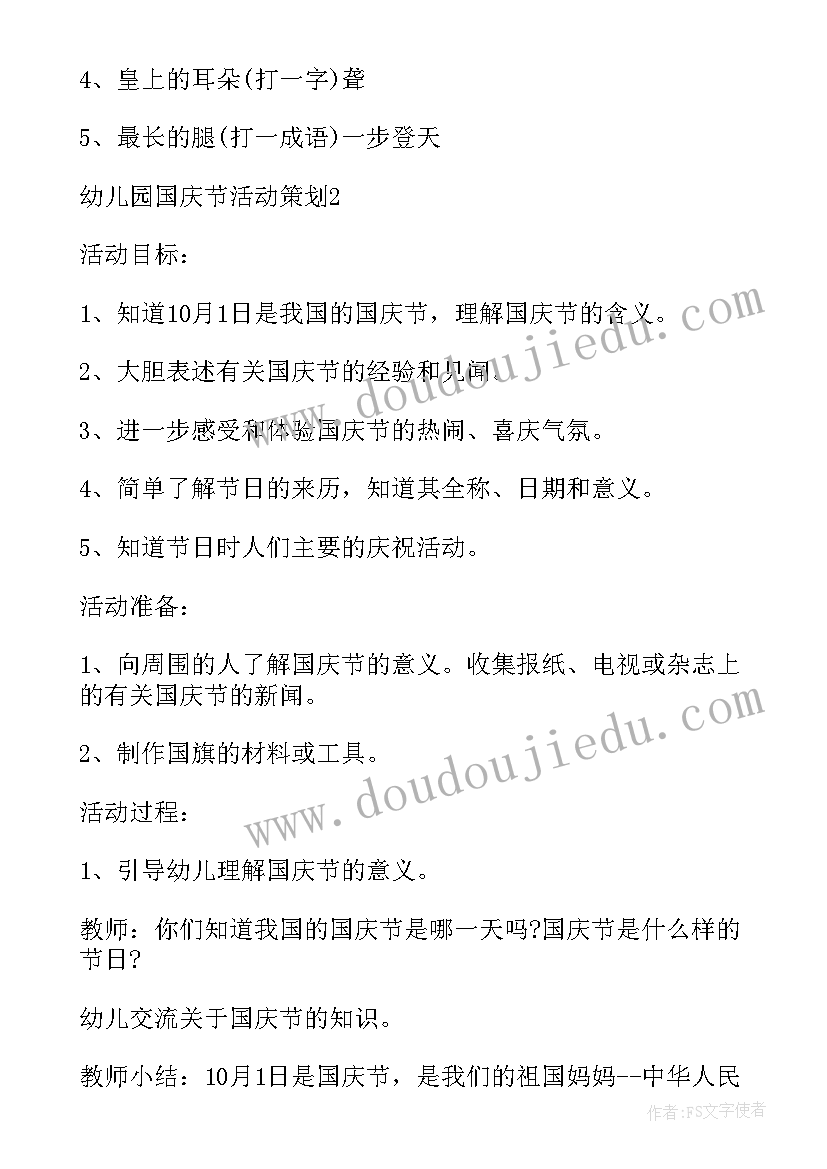 4、皇上的耳朵(打一字)聋

5、最长的腿(打一成语)一步登天

幼儿园国庆节活动策划2

活动目标：

1、知道10月1日是我国的国庆节，理解国庆节的含义。

2、大胆表述有关国庆节的经验和见闻。

3、进一步感受和体验国庆节的热闹、喜庆气氛。

4、简单了解节日的来历，知道其全称、日期和意义。

5、知道节日时人们主要的庆祝活动。

活动准备：

1、向周围的人了解国庆节的意义。收集报纸、电视或杂志上的有关国庆节的新闻。

2、制作国旗的材料或工具。

活动过程：

1、引导幼儿理解国庆节的意义。

教师：你们知道我国的国庆节是哪一天吗?国庆节是什么样的节日?

幼儿交流关于国庆节的知识。

教师小结：10月1日是国庆节，是我们的祖国妈妈--中华人民

www.doudoujiedu.com

www.doudoujiedu.com

作者：FS文字使者